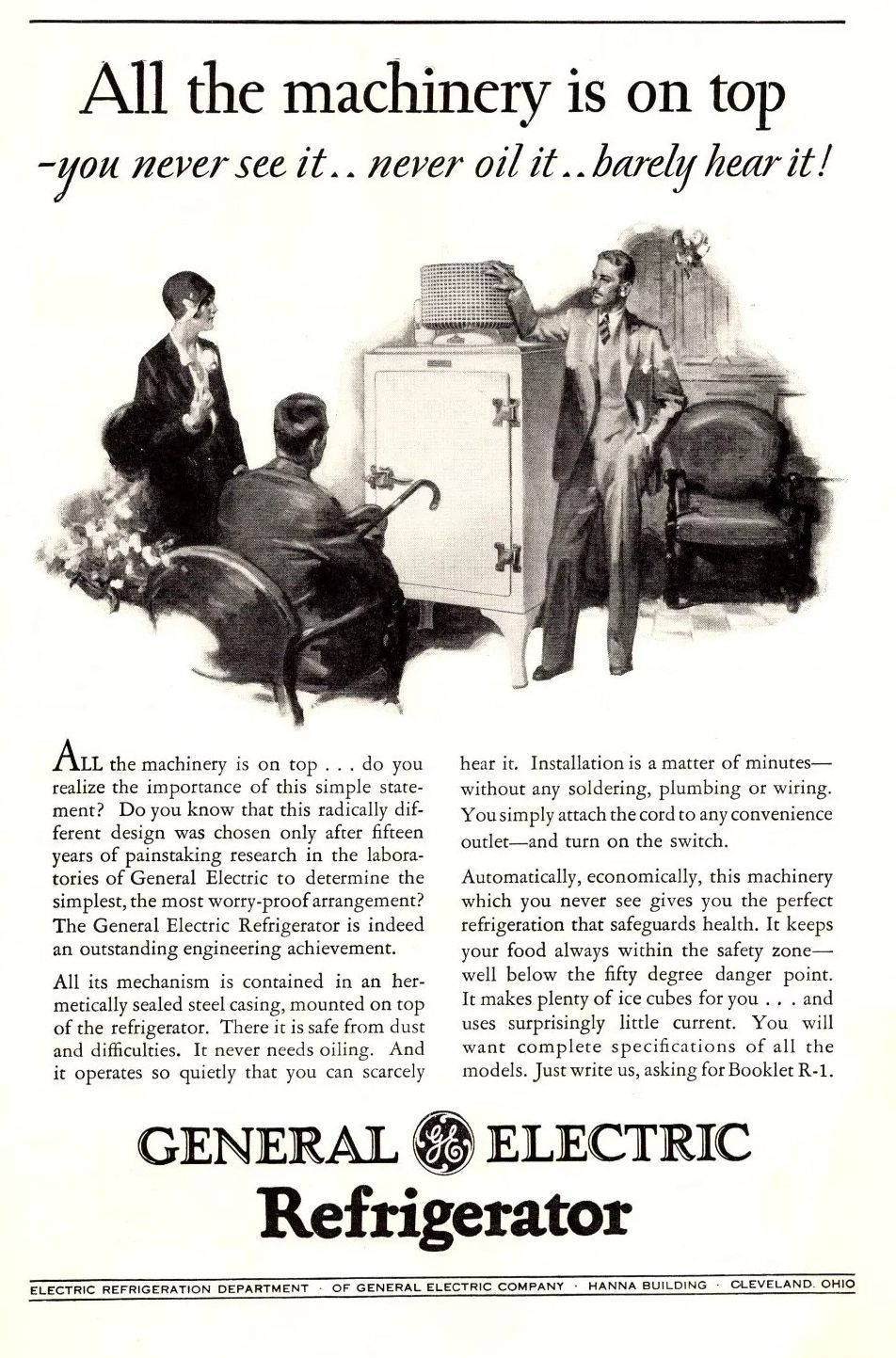 All the machinery is on top
-you never see it.. never oil it.. barely hear it!

ALL the machinery is on top . . . do you realize the importance of this simple statement? Do you know that this radically different design was chosen only after fifteen years of painstaking research in the laboratories of General Electric to determine the simplest, the most worry-proof arrangement? The General Electric Refrigerator is indeed an outstanding engineering achievement.

All its mechanism is contained in an hermetically sealed steel casing, mounted on top of the refrigerator. There it is safe from dust and difficulties. It never needs oiling. And it operates so quietly that you can scarcely hear it. Installation is a matter of minutes—without any soldering, plumbing or wiring. You simply attach the cord to any convenience outlet—and turn on the switch.

Automatically, economically, this machinery which you never see gives you the perfect refrigeration that safeguards health. It keeps your food always within the safety zone—well below the fifty degree danger point. It makes plenty of ice cubes for you . . . and uses surprisingly little current. You will want complete specifications of all the models. Just write us, asking for Booklet R-1.

GENERAL GE ELECTRIC
Refrigerator

ELECTRIC REFRIGERATION DEPARTMENT · OF GENERAL ELECTRIC COMPANY · HANNA BUILDING · CLEVELAND, OHIO